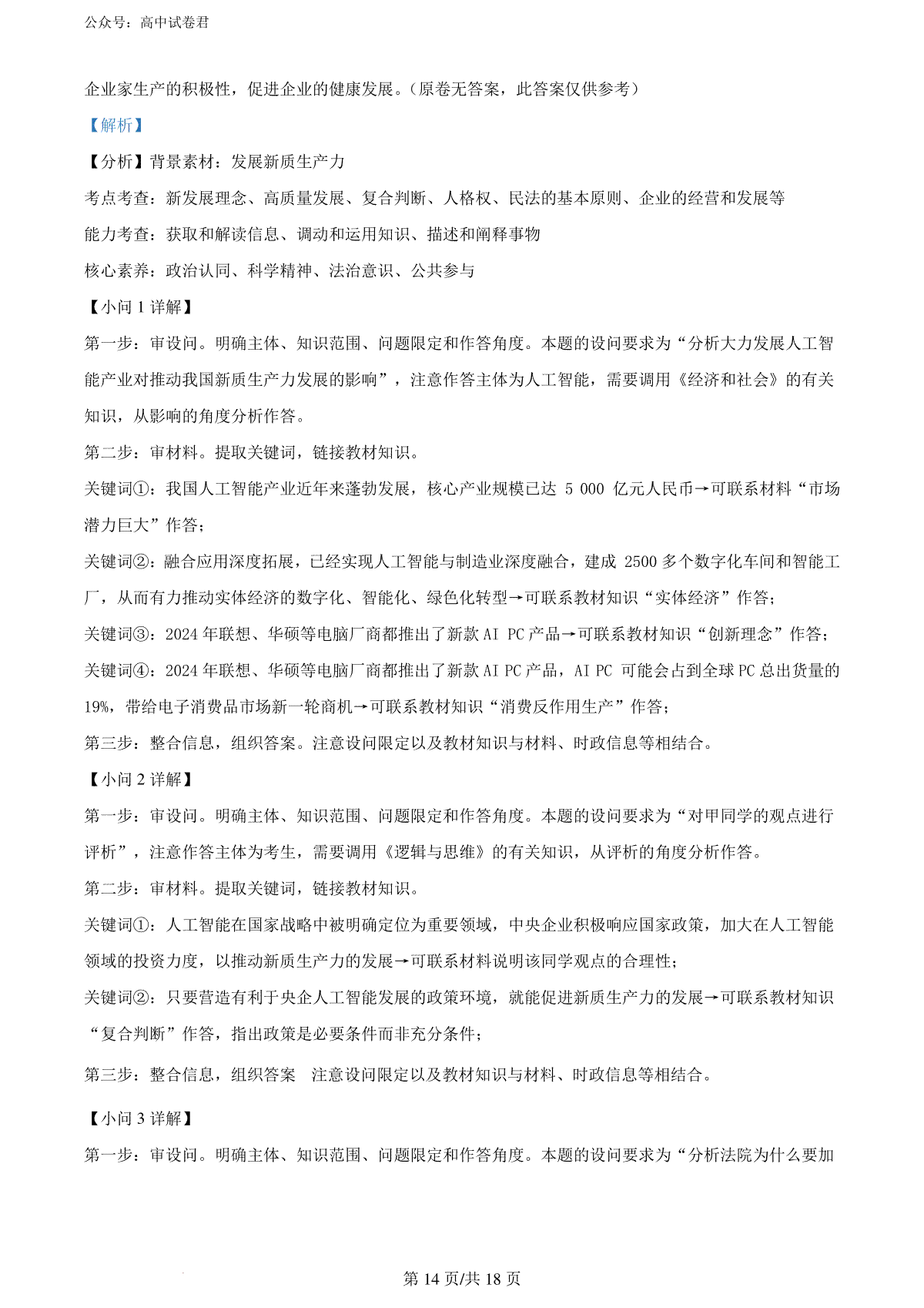 公众号：高中试卷君

企业家生产的积极性，促进企业的健康发展。（原卷无答案，此答案仅供参考）

【解析】

【分析】背景素材：发展新质生产力

考点考查：新发展理念、高质量发展、复合判断、人格权、民法的基本原则、企业的经营和发展等

能力考查：获取和解读信息、调动和运用知识、描述和阐释事物

核心素养：政治认同、科学精神、法治意识、公共参与

【小问 1 详解】

第一步：审设问。明确主体、知识范围、问题限定和作答角度。本题的设问要求为“分析大力发展人工智能产业对推动我国新质生产力发展的影响”，注意作答主体为人工智能，需要调用《经济和社会》的有关知识，从影响的角度分析作答。

第二步：审材料。提取关键词，链接教材知识。

关键词①：我国人工智能产业近年来蓬勃发展，核心产业规模已达 5 000 亿元人民币→可联系材料“市场潜力巨大”作答；

关键词②：融合应用深度拓展，已经实现人工智能与制造业深度融合，建成 2500 多个数字化车间和智能工厂，从而有力推动实体经济的数字化、智能化、绿色化转型→可联系教材知识“实体经济”作答；

关键词③：2024 年联想、华硕等电脑厂商都推出了新款 AI PC 产品→可联系教材知识“创新理念”作答；

关键词④：2024 年联想、华硕等电脑厂商都推出了新款 AI PC 产品，AI PC 可能会占到全球 PC 总出货量的 19%，带给电子消费品市场新一轮商机→可联系教材知识“消费反作用生产”作答；

第三步：整合信息，组织答案。注意设问限定以及教材知识与材料、时政信息等相结合。

【小问 2 详解】

第一步：审设问。明确主体、知识范围、问题限定和作答角度。本题的设问要求为“对甲同学的观点进行评析”，注意作答主体为考生，需要调用《逻辑与思维》的有关知识，从评析的角度分析作答。

第二步：审材料。提取关键词，链接教材知识。

关键词①：人工智能在国家战略中被明确定位为重要领域，中央企业积极响应国家政策，加大在人工智能领域的投资力度，以推动新质生产力的发展→可联系材料说明该同学观点的合理性；

关键词②：只要营造有利于央企人工智能发展的政策环境，就能促进新质生产力的发展→可联系教材知识“复合判断”作答，指出政策是必要条件而非充分条件；

第三步：整合信息，组织答案 注意设问限定以及教材知识与材料、时政信息等相结合。

【小问 3 详解】

第一步：审设问。明确主体、知识范围、问题限定和作答角度。本题的设问要求为“分析法院为什么要加

第 14 页/共 18 页